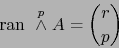 ran $\overset{p}{\wedge} A = \binom{r}{p}$